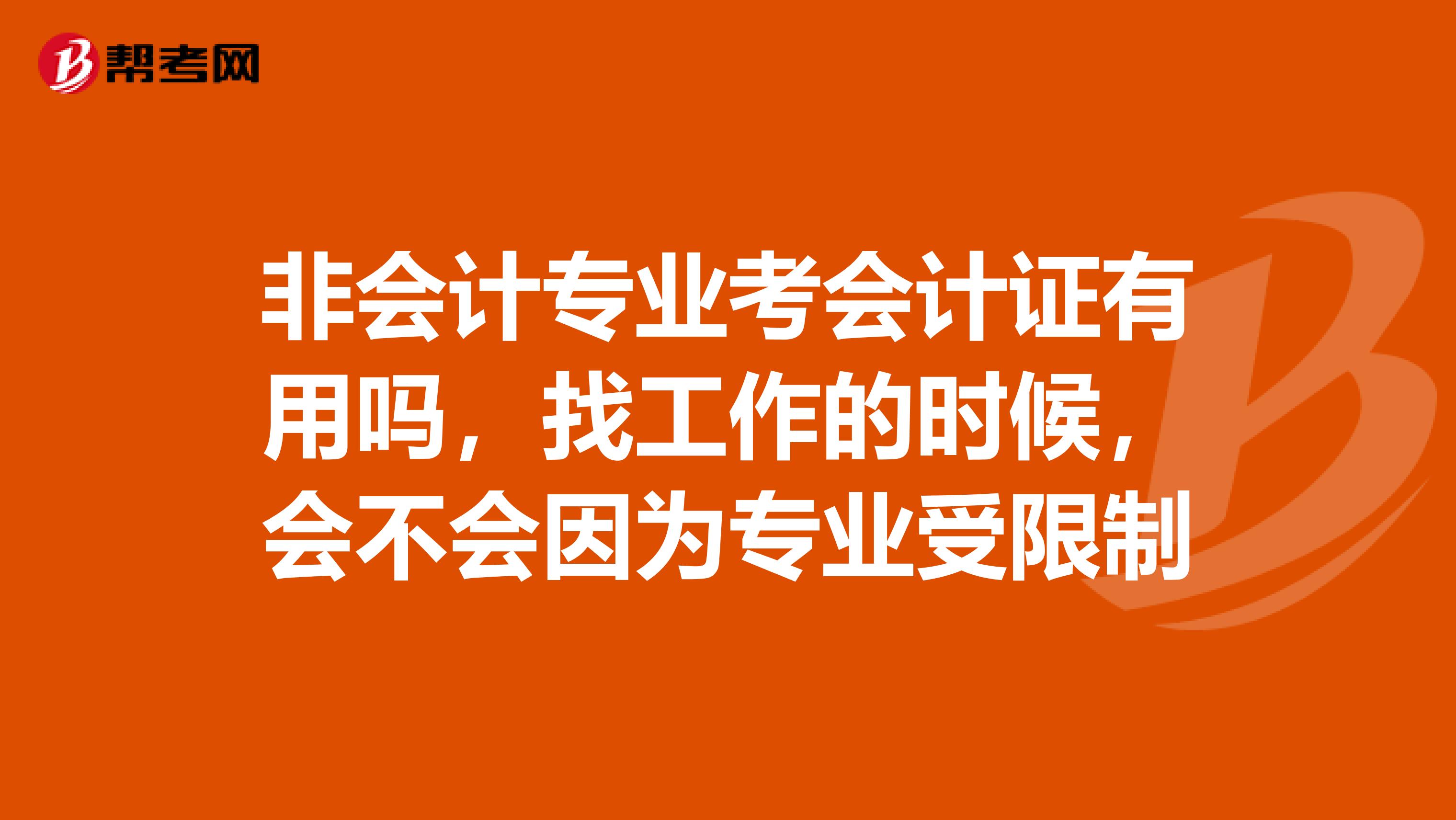 帮考网

非会计专业考会计证有用吗，找工作的时候，会不会因为专业受限制